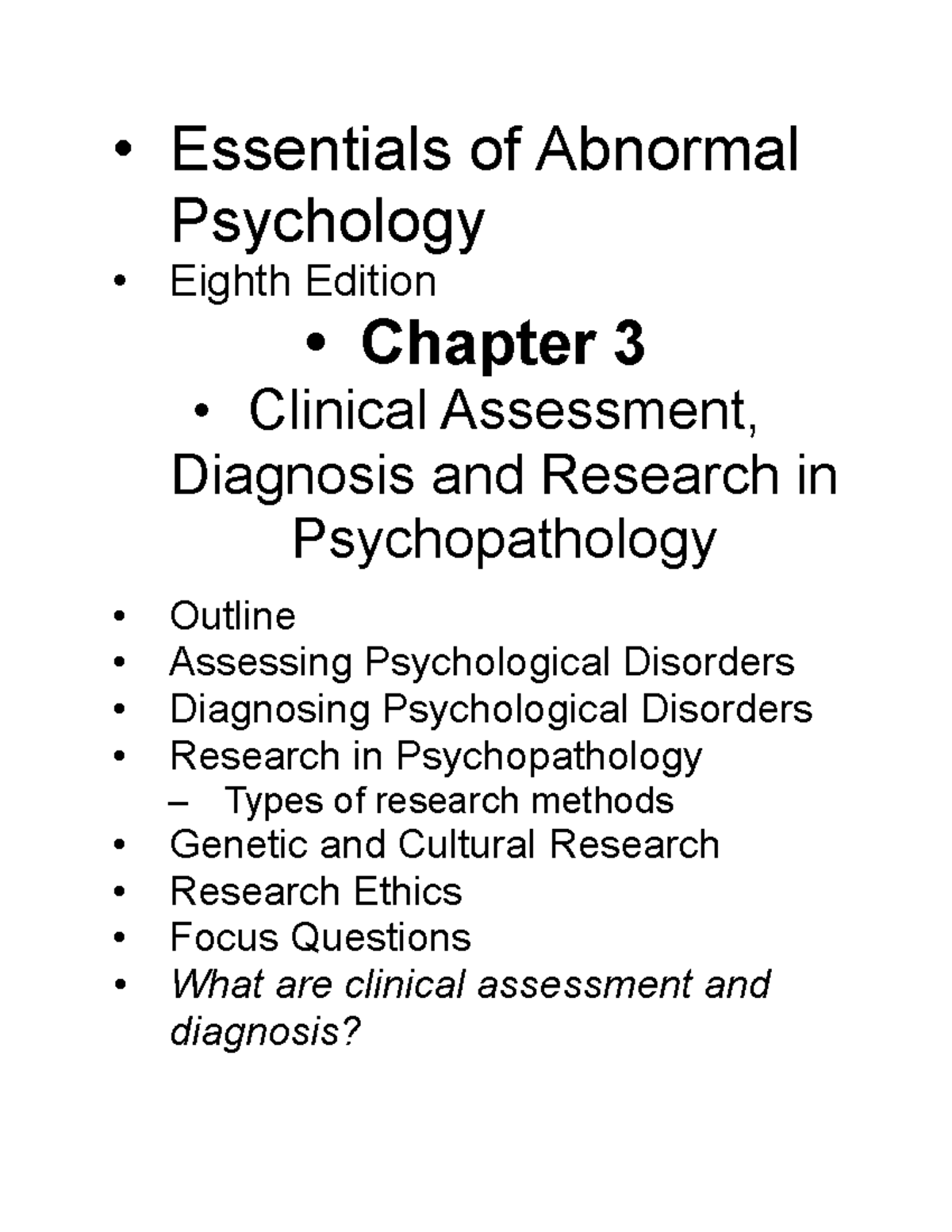 • Essentials of Abnormal Psychology
• Eighth Edition
• Chapter 3
• Clinical Assessment, Diagnosis and Research in Psychopathology
• Outline
• Assessing Psychological Disorders
• Diagnosing Psychological Disorders
• Research in Psychopathology
– Types of research methods
• Genetic and Cultural Research
• Research Ethics
• Focus Questions
• What are clinical assessment and diagnosis?